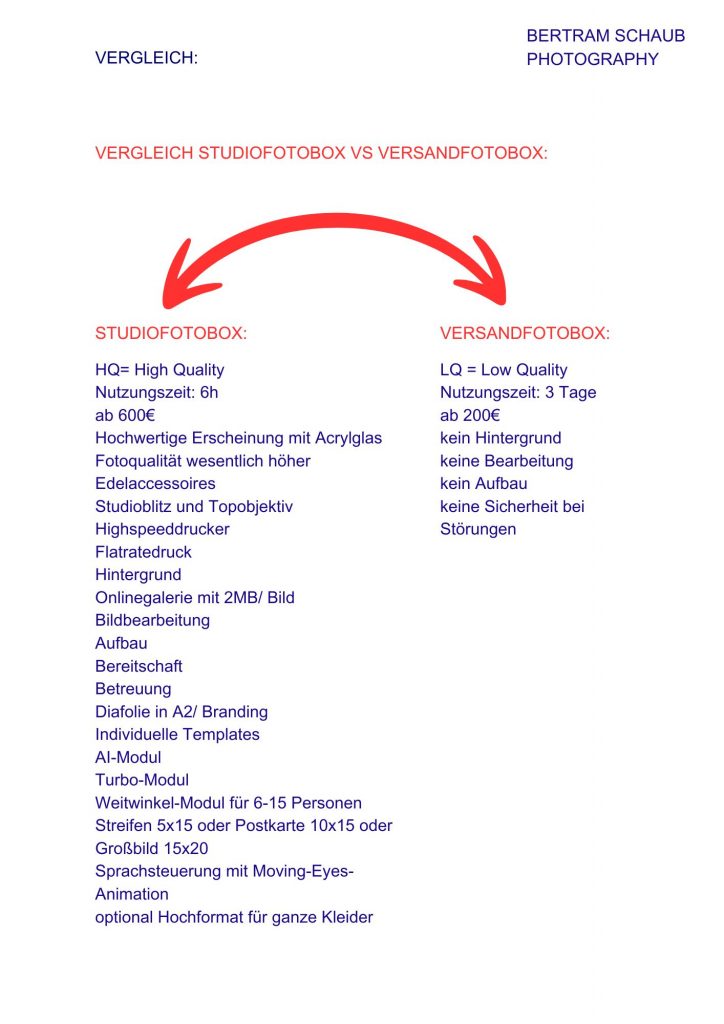 VERGLEICH:

BERTRAM SCHAUB
PHOTOGRAPHY

VERGLEICH STUDIOFOTOBOX VS VERSANDFOTOBOX:

STUDIOFOTOBOX:

HQ= High Quality
Nutzungszeit: 6h
ab 600€
Hochwertige Erscheinung mit Acrylglas
Fotoqualität wesentlich höher
Edelaccessoires
Studioblitz und Topobjektiv
Highspeeddrucker
Flatratedruck
Hintergrund
Onlinegalerie mit 2MB/ Bild
Bildbearbeitung
Aufbau
Bereitschaft
Betreuung
Diafolie in A2/ Branding
Individuelle Templates
AI-Modul
Turbo-Modul
Weitwinkel-Modul für 6-15 Personen
Streifen 5x15 oder Postkarte 10x15 oder Großbild 15x20
Sprachsteuerung mit Moving-Eyes-Animation
optional Hochformat für ganze Kleider

VERSANDFOTOBOX:

LQ = Low Quality
Nutzungszeit: 3 Tage
ab 200€
kein Hintergrund
keine Bearbeitung
kein Aufbau
keine Sicherheit bei Störungen